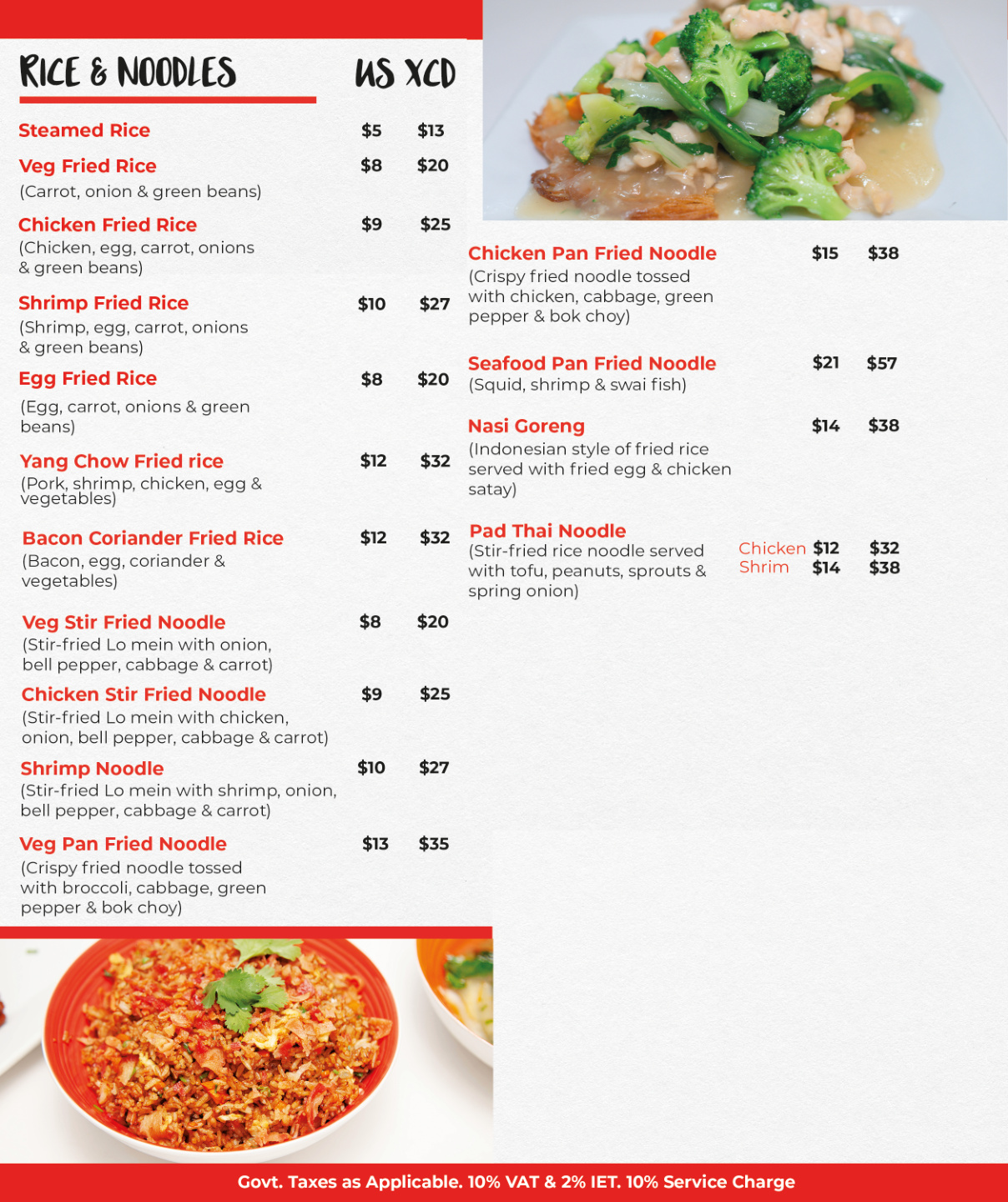 RICE & NOODLES US XCD

Steamed Rice $5 $13

Veg Fried Rice $8 $20
(Carrot, onion & green beans)

Chicken Fried Rice $9 $25
(Chicken, egg, carrot, onions & green beans)

Shrimp Fried Rice $10 $27
(Shrimp, egg, carrot, onions & green beans)

Egg Fried Rice $8 $20
(Egg, carrot, onions & green beans)

Yang Chow Fried rice $12 $32
(Pork, shrimp, chicken, egg & vegetables)

Bacon Coriander Fried Rice $12 $32
(Bacon, egg, coriander & vegetables)

Veg Stir Fried Noodle $8 $20
(Stir-fried Lo mein with onion, bell pepper, cabbage & carrot)

Chicken Stir Fried Noodle $9 $25
(Stir-fried Lo mein with chicken, onion, bell pepper, cabbage & carrot)

Shrimp Noodle $10 $27
(Stir-fried Lo mein with shrimp, onion, bell pepper, cabbage & carrot)

Veg Pan Fried Noodle $13 $35
(Crispy fried noodle tossed with broccoli, cabbage, green pepper & bok choy)

Chicken Pan Fried Noodle $15 $38
(Crispy fried noodle tossed with chicken, cabbage, green pepper & bok choy)

Seafood Pan Fried Noodle $21 $57
(Squid, shrimp & swai fish)

Nasi Goreng $14 $38
(Indonesian style of fried rice served with fried egg & chicken satay)

Pad Thai Noodle
(Stir-fried rice noodle served with tofu, peanuts, sprouts & spring onion)
Chicken $12 $32
Shrim $14 $38

Govt. Taxes as Applicable. 10% VAT & 2% IET. 10% Service Charge